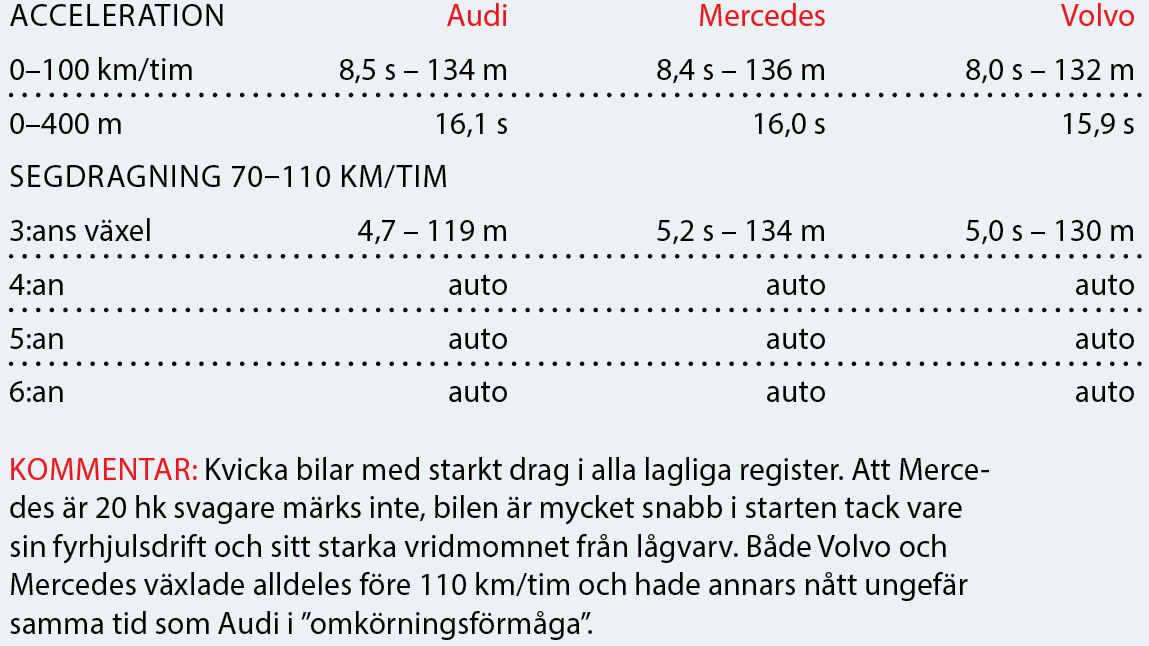 | ACCELERATION | Audi | Mercedes | Volvo |
|---|---|---|---|
| 0–100 km/tim | 8,5 s – 134 m | 8,4 s – 136 m | 8,0 s – 132 m |
| 0–400 m | 16,1 s | 16,0 s | 15,9 s |
| SEGDRAGNING 70–110 KM/TIM | | | |
| 3:ans växel | 4,7 – 119 m | 5,2 s – 134 m | 5,0 s – 130 m |
| 4:an | auto | auto | auto |
| 5:an | auto | auto | auto |
| 6:an | auto | auto | auto |

KOMMENTAR: Kvicka bilar med starkt drag i alla lagliga register. Att Mercedes är 20 hk svagare märks inte, bilen är mycket snabb i starten tack vare sin fyrhjulsdrift och sitt starka vridmomnet från lågvarv. Både Volvo och Mercedes växlade alldeles före 110 km/tim och hade annars nått ungefär samma tid som Audi i ”omkörningsförmåga”.